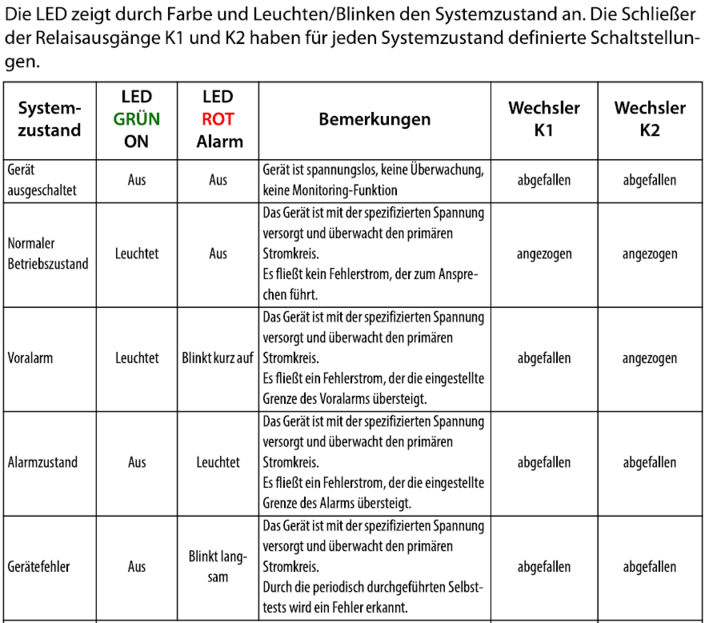 Die LED zeigt durch Farbe und Leuchten/Blinken den Systemzustand an. Die Schließer der Relaisausgänge K1 und K2 haben für jeden Systemzustand definierte Schaltstellungen.

| Systemzustand | LED GRÜN ON | LED ROT Alarm | Bemerkungen | Wechsler K1 | Wechsler K2 |
|---|---|---|---|---|---|
| Gerät ausgeschaltet | Aus | Aus | Gerät ist spannungslos, keine Überwachung, keine Monitoring-Funktion | abgefallen | abgefallen |
| Normaler Betriebszustand | Leuchtet | Aus | Das Gerät ist mit der spezifizierten Spannung versorgt und überwacht den primären Stromkreis. Es fließt kein Fehlerstrom, der zum Ansprechen führt. | angezogen | angezogen |
| Voralarm | Leuchtet | Blinkt kurz auf | Das Gerät ist mit der spezifizierten Spannung versorgt und überwacht den primären Stromkreis. Es fließt ein Fehlerstrom, der die eingestellte Grenze des Voralarms übersteigt. | abgefallen | angezogen |
| Alarmzustand | Aus | Leuchtet | Das Gerät ist mit der spezifizierten Spannung versorgt und überwacht den primären Stromkreis. Es fließt ein Fehlerstrom, der die eingestellte Grenze des Alarms übersteigt. | abgefallen | abgefallen |
| Gerätefehler | Aus | Blinkt langsam | Das Gerät ist mit der spezifizierten Spannung versorgt und überwacht den primären Stromkreis. Durch die periodisch durchgeführten Selbsttests wird ein Fehler erkannt. | abgefallen | abgefallen |